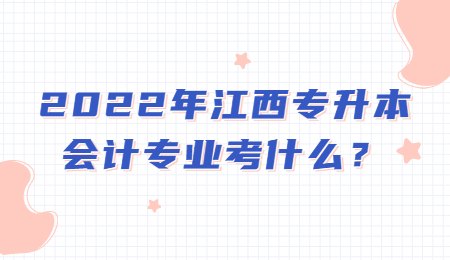 2022年江西专升本
会计专业考什么？